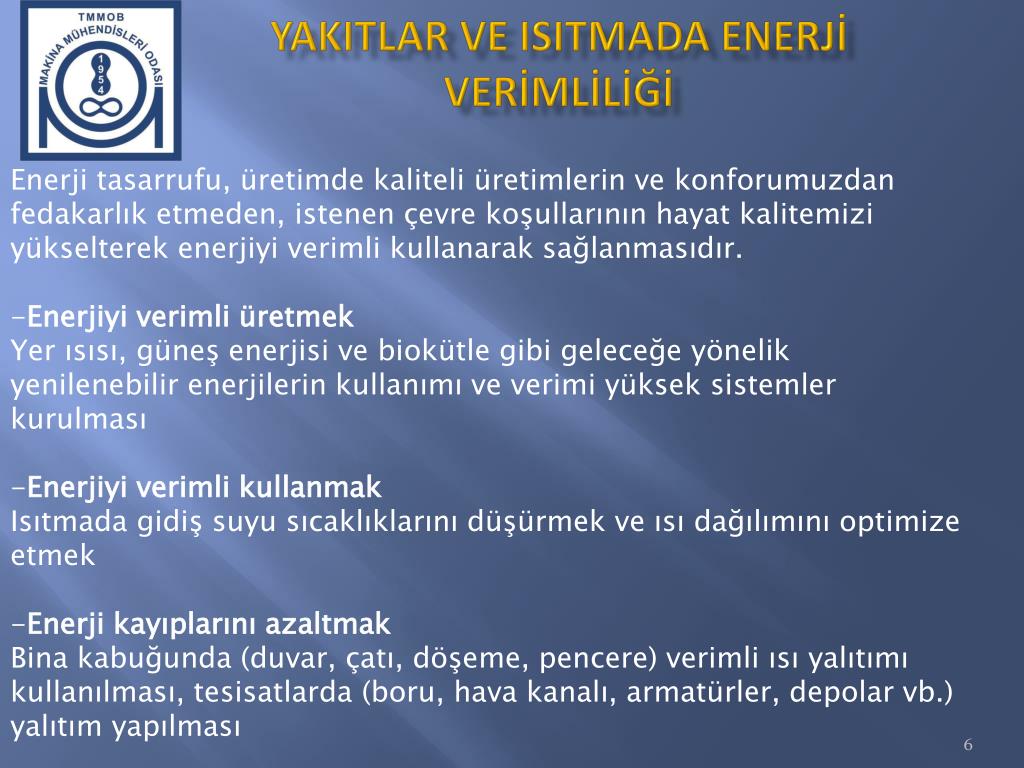 TMMOB
MAKİNA MÜHENDİSLERİ ODASI
1954

YAKITLAR VE ISITMADA ENERJİ VERİMLİLİĞİ

Enerji tasarrufu, üretimde kaliteli üretimlerin ve konforumuzdan fedakarlık etmeden, istenen çevre koşullarının hayat kalitemizi yükselterek enerjiyi verimli kullanarak sağlanmasıdır.

-Enerjiyi verimli üretmek
Yer ısısı, güneş enerjisi ve biokütle gibi geleceğe yönelik yenilenebilir enerjilerin kullanımı ve verimi yüksek sistemler kurulması

-Enerjiyi verimli kullanmak
Isıtmada gidiş suyu sıcaklıklarını düşürmek ve ısı dağılımını optimize etmek

-Enerji kayıplarını azaltmak
Bina kabuğunda (duvar, çatı, döşeme, pencere) verimli ısı yalıtımı kullanılması, tesisatlarda (boru, hava kanalı, armatürler, depolar vb.) yalıtım yapılması

6